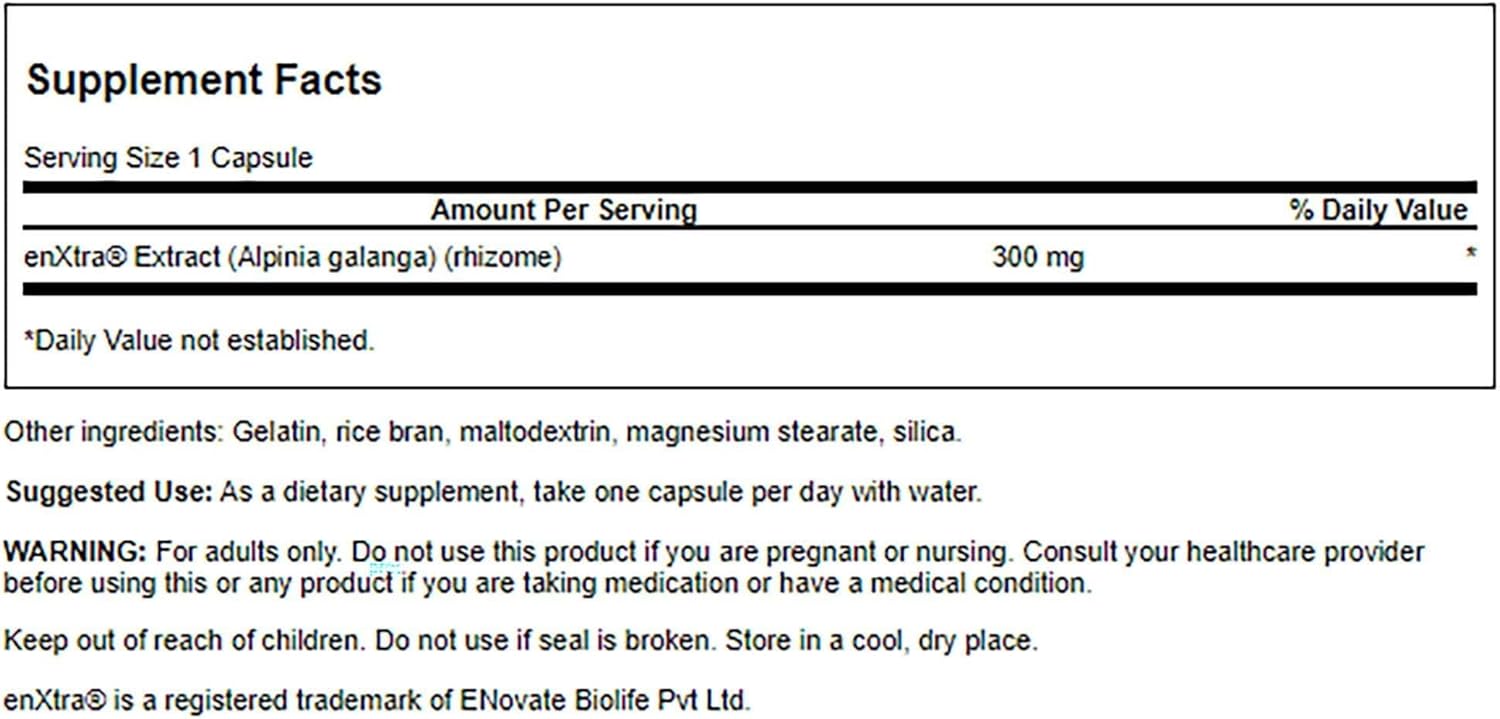 Supplement Facts

Serving Size 1 Capsule

| Amount Per Serving | | % Daily Value |
|---|---|---|
| enXtra® Extract (Alpinia galanga) (rhizome) | 300 mg | * |

*Daily Value not established.

Other ingredients: Gelatin, rice bran, maltodextrin, magnesium stearate, silica.

Suggested Use: As a dietary supplement, take one capsule per day with water.

WARNING: For adults only. Do not use this product if you are pregnant or nursing. Consult your healthcare provider before using this or any product if you are taking medication or have a medical condition.

Keep out of reach of children. Do not use if seal is broken. Store in a cool, dry place.

enXtra® is a registered trademark of ENovate Biolife Pvt Ltd.